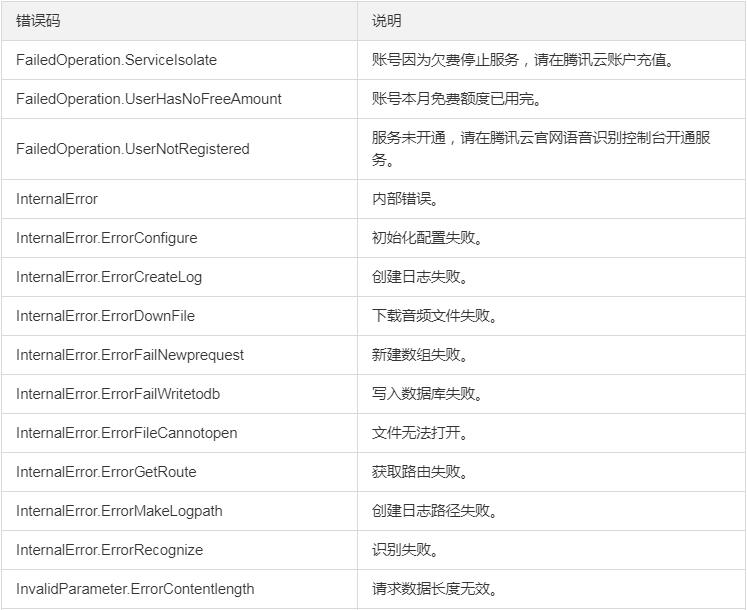 | 错误码 | 说明 |
|---|---|
| FailedOperation.ServiceIsolate | 账号因为欠费停止服务，请在腾讯云账户充值。 |
| FailedOperation.UserHasNoFreeAmount | 账号本月免费额度已用完。 |
| FailedOperation.UserNotRegistered | 服务未开通，请在腾讯云官网语音识别控制台开通服务。 |
| InternalError | 内部错误。 |
| InternalError.ErrorConfigure | 初始化配置失败。 |
| InternalError.ErrorCreateLog | 创建日志失败。 |
| InternalError.ErrorDownFile | 下载音频文件失败。 |
| InternalError.ErrorFailNewprequest | 新建数组失败。 |
| InternalError.ErrorFailWritetodb | 写入数据库失败。 |
| InternalError.ErrorFileCannotopen | 文件无法打开。 |
| InternalError.ErrorGetRoute | 获取路由失败。 |
| InternalError.ErrorMakeLogpath | 创建日志路径失败。 |
| InternalError.ErrorRecognize | 识别失败。 |
| InvalidParameter.ErrorContentlength | 请求数据长度无效。 |